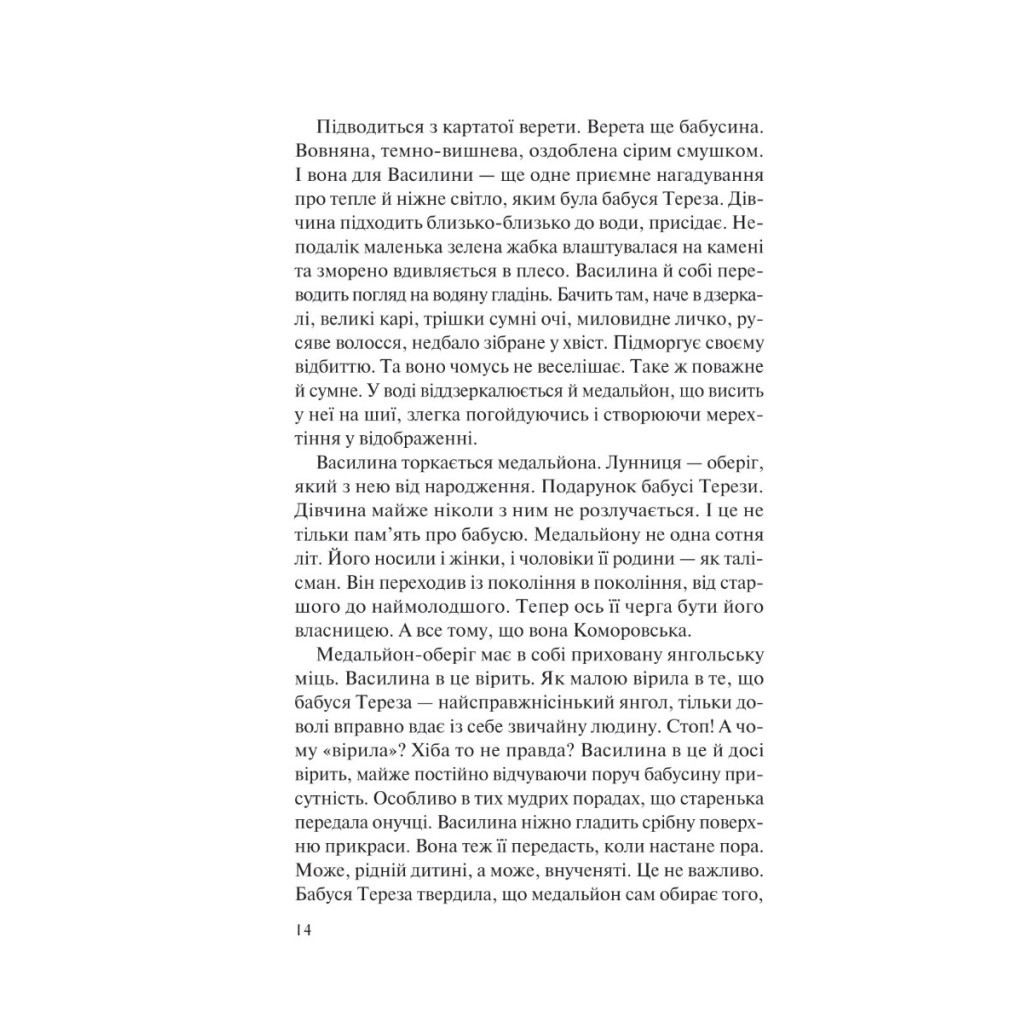 Підводиться з картатої верети. Верета ще бабусина. Вовняна, темно-вишнева, оздоблена сірим смушком. І вона для Василини — ще одне приємне нагадування про тепле й ніжне світло, яким була бабуся Тереза. Дівчина підходить близько-близько до води, присідає. Неподалік маленька зелена жабка влаштувалася на камені та зморено вдивляється в плесо. Василина й собі переводить погляд на водяну гладінь. Бачить там, наче в дзеркалі, великі карі, трішки сумні очі, миловидне личко, русяве волосся, недбало зібране у хвіст. Підморгує своєму відбиттю. Та воно чомусь не веселішає. Таке ж поважне й сумне. У воді віддзеркалюється й медальйон, що висить у неї на шиї, злегка погойдуючись і створюючи мерехтіння у відображенні.

Василина торкається медальйона. Лунниця — оберіг, який з нею від народження. Подарунок бабусі Терези. Дівчина майже ніколи з ним не розлучається. І це не тільки пам'ять про бабусю. Медальйону не одна сотня літ. Його носили і жінки, і чоловіки її родини — як талісман. Він переходив із покоління в покоління, від старшого до наймолодшого. Тепер ось її черга бути його власницею. А все тому, що вона Коморовська.

Медальйон-оберіг має в собі приховану янгольську міць. Василина в це вірить. Як малою вірила в те, що бабуся Тереза — найсправжнісінький янгол, тільки доволі вправно вдає із себе звичайну людину. Стоп! А чому «вірила»? Хіба то не правда? Василина в це й досі вірить, майже постійно відчуваючи поруч бабусину присутність. Особливо в тих мудрих порадах, що старенька передала онучці. Василина ніжно гладить срібну поверхню прикраси. Вона теж її передасть, коли настане пора. Може, рідній дитині, а може, внученяті. Це не важливо. Бабуся Тереза твердила, що медальйон сам обирає того,

14